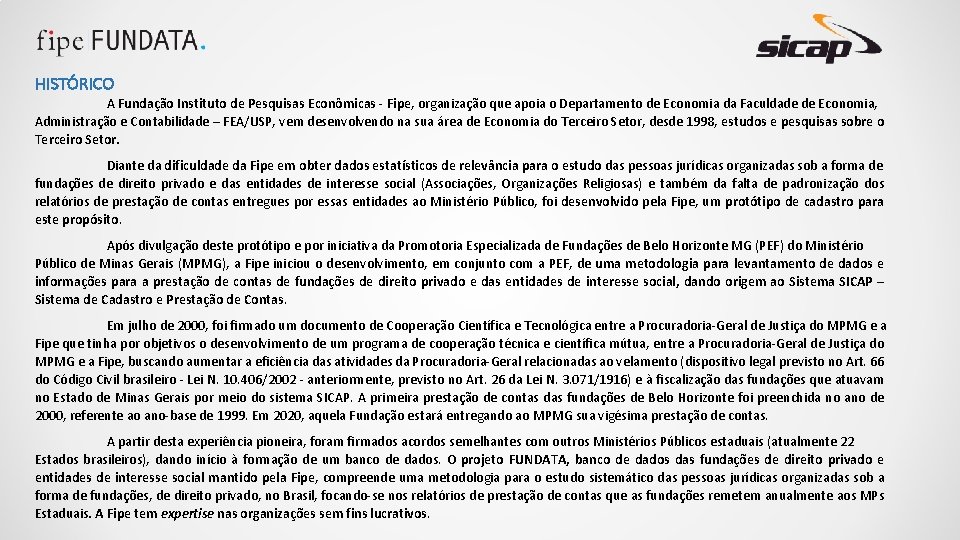 fipe FUNDATA.

sicap

HISTÓRICO

A Fundação Instituto de Pesquisas Econômicas - Fipe, organização que apoia o Departamento de Economia da Faculdade de Economia, Administração e Contabilidade – FEA/USP, vem desenvolvendo na sua área de Economia do Terceiro Setor, desde 1998, estudos e pesquisas sobre o Terceiro Setor.

Diante da dificuldade da Fipe em obter dados estatísticos de relevância para o estudo das pessoas jurídicas organizadas sob a forma de fundações de direito privado e das entidades de interesse social (Associações, Organizações Religiosas) e também da falta de padronização dos relatórios de prestação de contas entregues por essas entidades ao Ministério Público, foi desenvolvido pela Fipe, um protótipo de cadastro para este propósito.

Após divulgação deste protótipo e por iniciativa da Promotoria Especializada de Fundações de Belo Horizonte MG (PEF) do Ministério Público de Minas Gerais (MPMG), a Fipe iniciou o desenvolvimento, em conjunto com a PEF, de uma metodologia para levantamento de dados e informações para a prestação de contas de fundações de direito privado e das entidades de interesse social, dando origem ao Sistema SICAP – Sistema de Cadastro e Prestação de Contas.

Em julho de 2000, foi firmado um documento de Cooperação Científica e Tecnológica entre a Procuradoria-Geral de Justiça do MPMG e a Fipe que tinha por objetivos o desenvolvimento de um programa de cooperação técnica e científica mútua, entre a Procuradoria-Geral de Justiça do MPMG e a Fipe, buscando aumentar a eficiência das atividades da Procuradoria-Geral relacionadas ao velamento (dispositivo legal previsto no Art. 66 do Código Civil brasileiro - Lei N. 10.406/2002 - anteriormente, previsto no Art. 26 da Lei N. 3.071/1916) e à fiscalização das fundações que atuavam no Estado de Minas Gerais por meio do sistema SICAP. A primeira prestação de contas das fundações de Belo Horizonte foi preenchida no ano de 2000, referente ao ano-base de 1999. Em 2020, aquela Fundação estará entregando ao MPMG sua vigésima prestação de contas.

A partir desta experiência pioneira, foram firmados acordos semelhantes com outros Ministérios Públicos estaduais (atualmente 22 Estados brasileiros), dando início à formação de um banco de dados. O projeto FUNDATA, banco de dados das fundações de direito privado e entidades de interesse social mantido pela Fipe, compreende uma metodologia para o estudo sistemático das pessoas jurídicas organizadas sob a forma de fundações, de direito privado, no Brasil, focando-se nos relatórios de prestação de contas que as fundações remetem anualmente aos MPs Estaduais. A Fipe tem expertise nas organizações sem fins lucrativos.